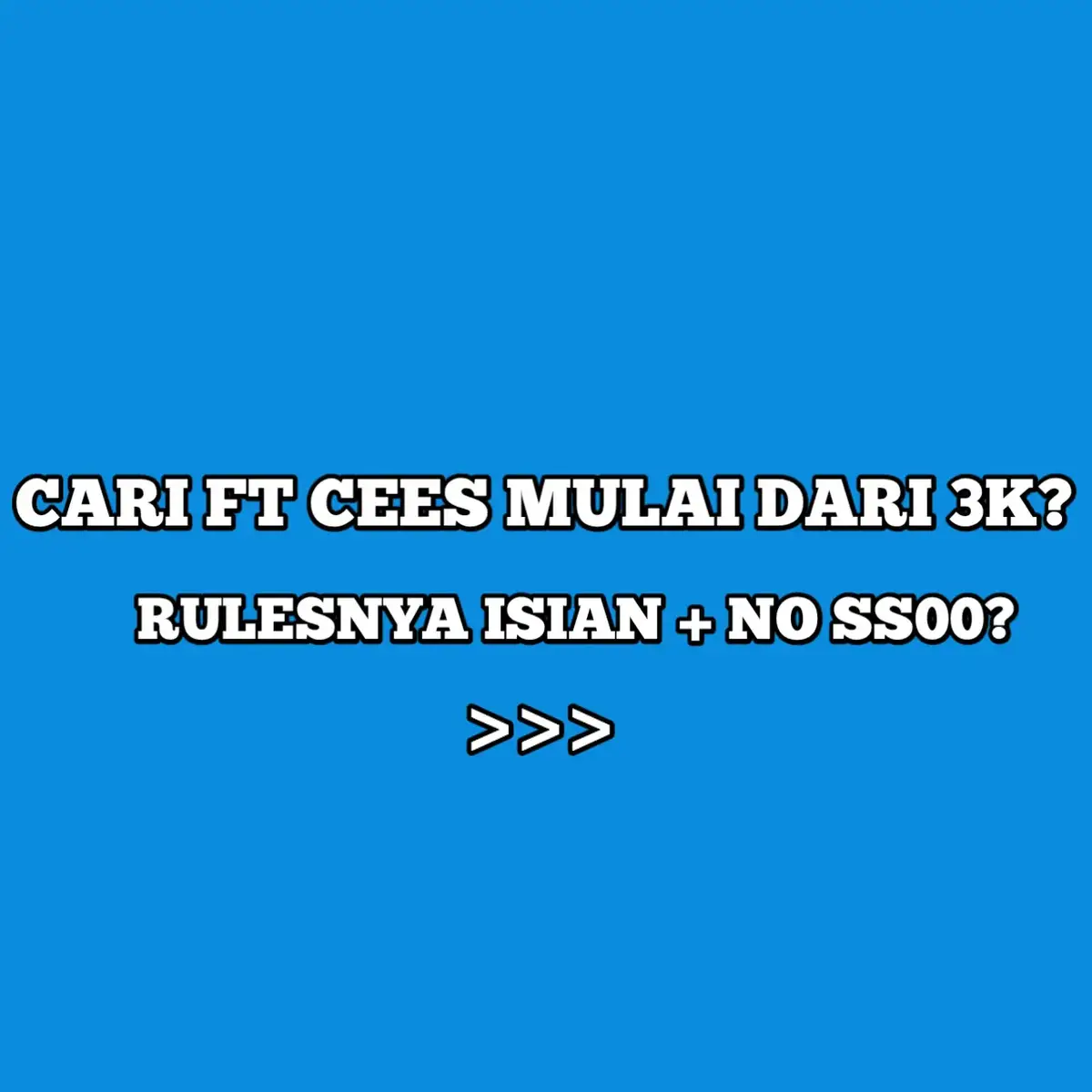 CARI FT CEES MULAI DARI 3K?

RULESNYA ISIAN + NO SS00?

>>>